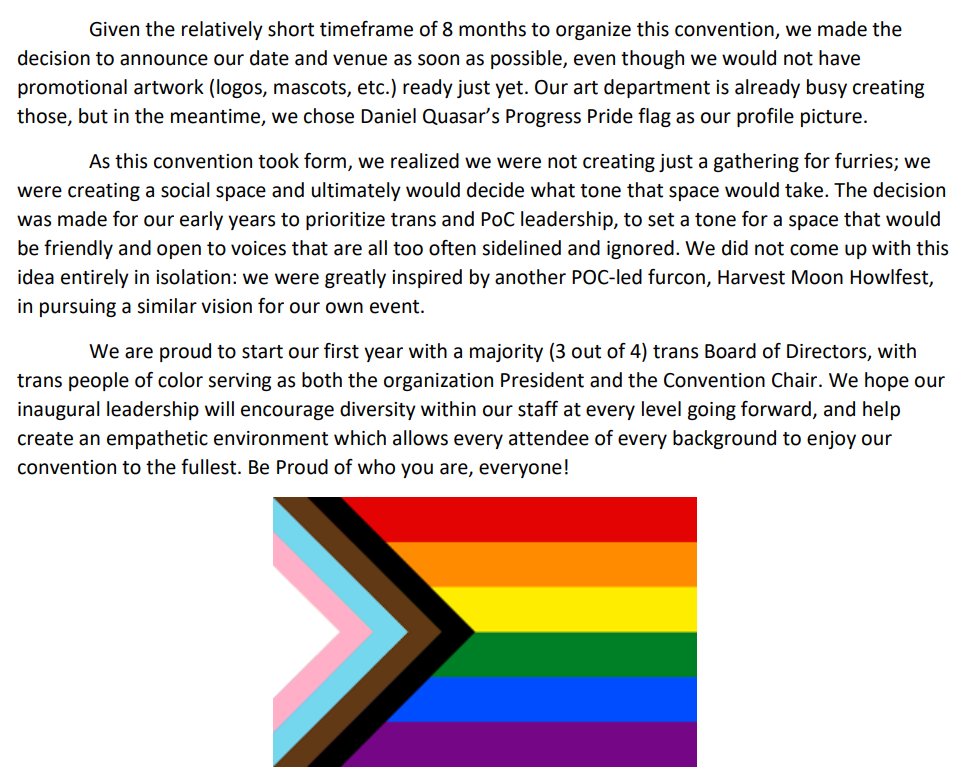 Given the relatively short timeframe of 8 months to organize this convention, we made the decision to announce our date and venue as soon as possible, even though we would not have promotional artwork (logos, mascots, etc.) ready just yet. Our art department is already busy creating those, but in the meantime, we chose Daniel Quasar's Progress Pride flag as our profile picture.

As this convention took form, we realized we were not creating just a gathering for furries; we were creating a social space and ultimately would decide what tone that space would take. The decision was made for our early years to prioritize trans and PoC leadership, to set a tone for a space that would be friendly and open to voices that are all too often sidelined and ignored. We did not come up with this idea entirely in isolation: we were greatly inspired by another POC-led furcon, Harvest Moon Howlfest, in pursuing a similar vision for our own event.

We are proud to start our first year with a majority (3 out of 4) trans Board of Directors, with trans people of color serving as both the organization President and the Convention Chair. We hope our inaugural leadership will encourage diversity within our staff at every level going forward, and help create an empathetic environment which allows every attendee of every background to enjoy our convention to the fullest. Be Proud of who you are, everyone!